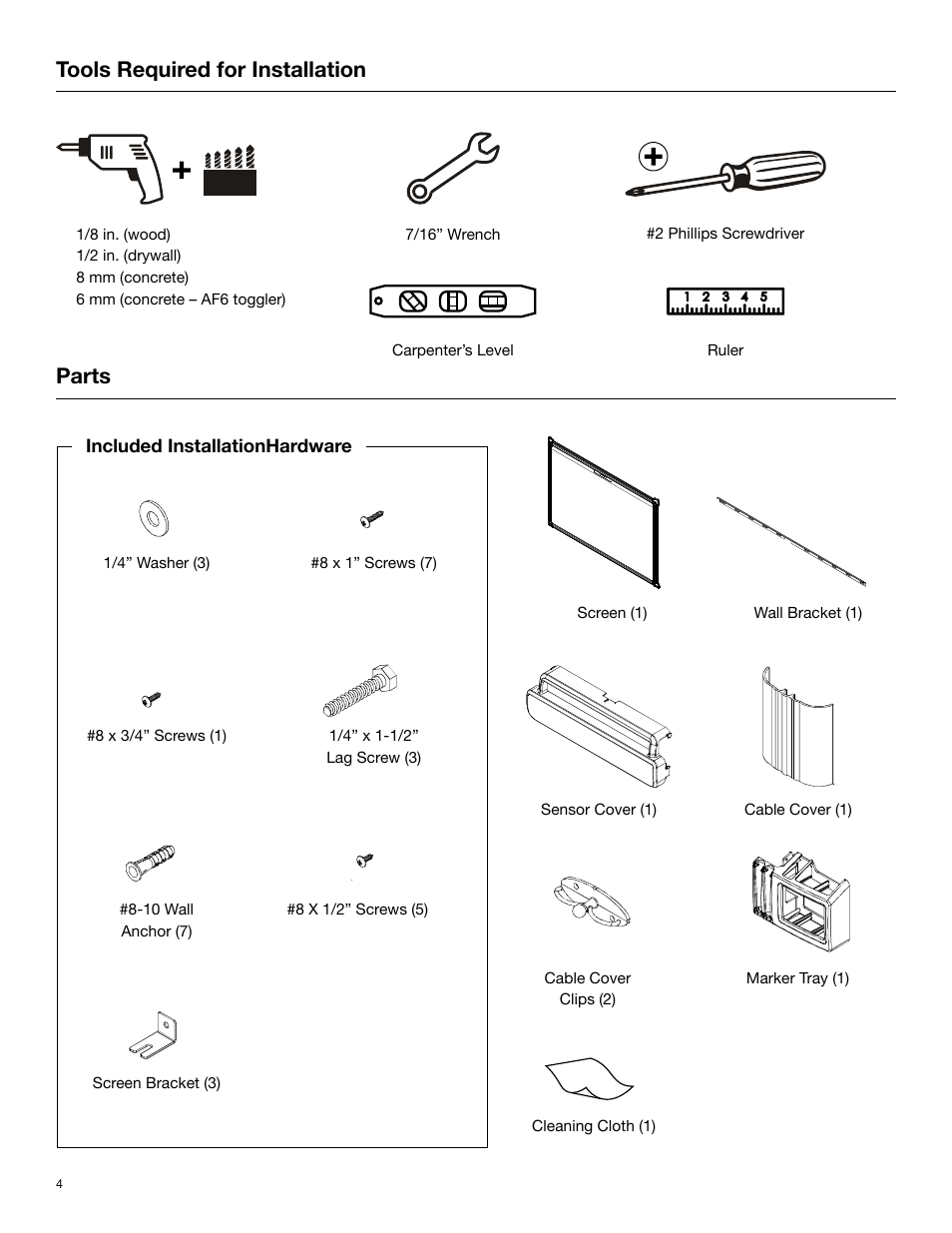 Tools Required for Installation

1/8 in. (wood)
1/2 in. (drywall)
8 mm (concrete)
6 mm (concrete – AF6 toggler)

7/16” Wrench

#2 Phillips Screwdriver

Carpenter’s Level

1 2 3 4 5

Ruler

Parts

Included InstallationHardware

1/4” Washer (3)

#8 x 1” Screws (7)

#8 x 3/4” Screws (1)

1/4” x 1-1/2” Lag Screw (3)

#8-10 Wall Anchor (7)

#8 X 1/2” Screws (5)

Screen Bracket (3)

Screen (1)

Wall Bracket (1)

Sensor Cover (1)

Cable Cover (1)

Cable Cover Clips (2)

Marker Tray (1)

Cleaning Cloth (1)

4